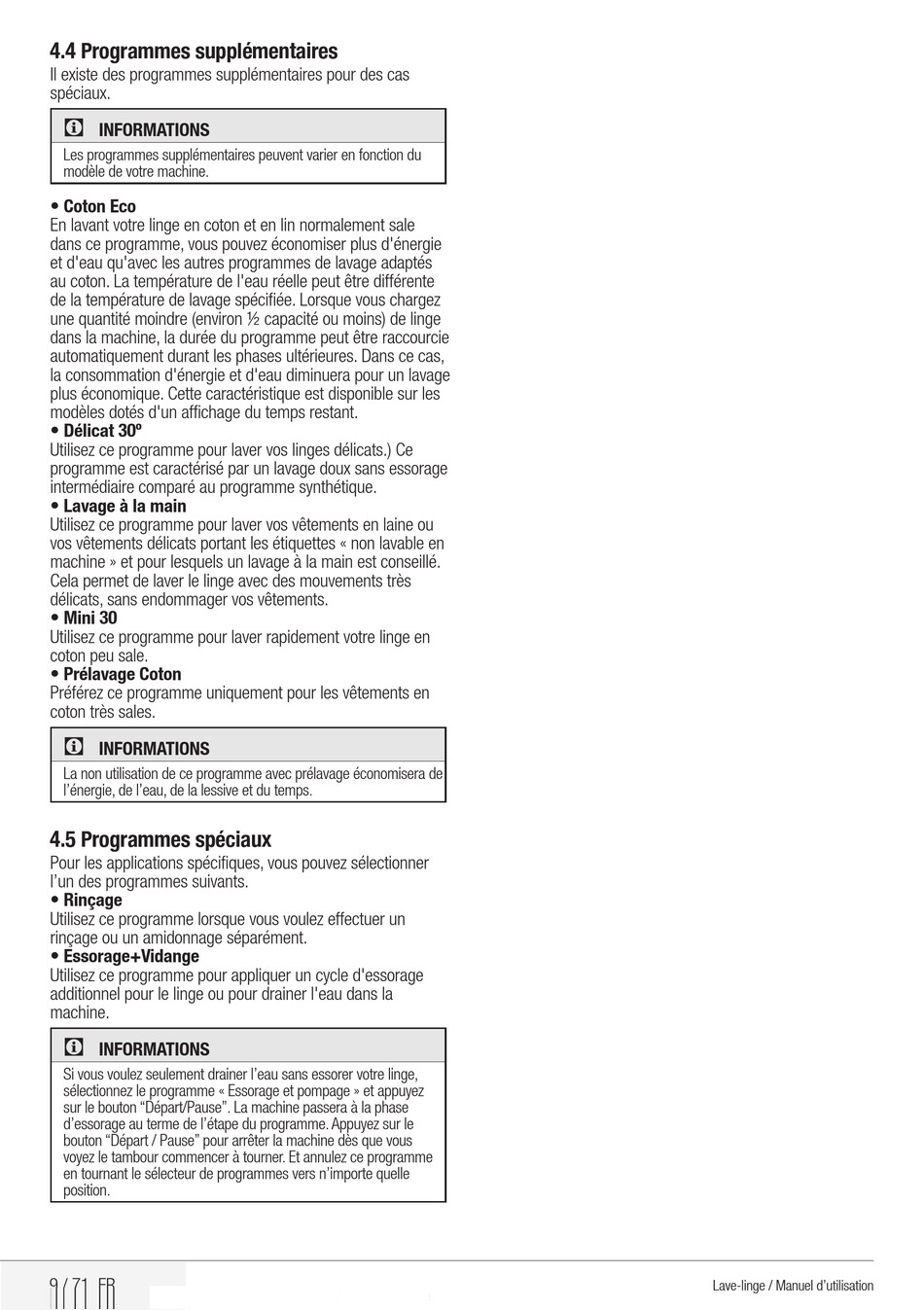 4.4 Programmes supplémentaires
Il existe des programmes supplémentaires pour des cas spéciaux.

INFORMATIONS
Les programmes supplémentaires peuvent varier en fonction du modèle de votre machine.

• Coton Eco
En lavant votre linge en coton et en lin normalement sale dans ce programme, vous pouvez économiser plus d'énergie et d'eau qu'avec les autres programmes de lavage adaptés au coton. La température de l'eau réelle peut être différente de la température de lavage spécifiée. Lorsque vous chargez une quantité moindre (environ ½ capacité ou moins) de linge dans la machine, la durée du programme peut être raccourcie automatiquement durant les phases ultérieures. Dans ce cas, la consommation d'énergie et d'eau diminuera pour un lavage plus économique. Cette caractéristique est disponible sur les modèles dotés d'un affichage du temps restant.
• Délicat 30º
Utilisez ce programme pour laver vos linges délicats.) Ce programme est caractérisé par un lavage doux sans essorage intermédiaire comparé au programme synthétique.
• Lavage à la main
Utilisez ce programme pour laver vos vêtements en laine ou vos vêtements délicats portant les étiquettes « non lavable en machine » et pour lesquels un lavage à la main est conseillé. Cela permet de laver le linge avec des mouvements très délicats, sans endommager vos vêtements.
• Mini 30
Utilisez ce programme pour laver rapidement votre linge en coton peu sale.
• Prélavage Coton
Préférez ce programme uniquement pour les vêtements en coton très sales.

INFORMATIONS
La non utilisation de ce programme avec prélavage économisera de l'énergie, de l'eau, de la lessive et du temps.

4.5 Programmes spéciaux
Pour les applications spécifiques, vous pouvez sélectionner l'un des programmes suivants.
• Rinçage
Utilisez ce programme lorsque vous voulez effectuer un rinçage ou un amidonnage séparément.
• Essorage+Vidange
Utilisez ce programme pour appliquer un cycle d'essorage additionnel pour le linge ou pour drainer l'eau dans la machine.

INFORMATIONS
Si vous voulez seulement drainer l'eau sans essorer votre linge, sélectionnez le programme « Essorage et pompage » et appuyez sur le bouton "Départ/Pause". La machine passera à la phase d'essorage au terme de l'étape du programme. Appuyez sur le bouton "Départ / Pause" pour arrêter la machine dès que vous voyez le tambour commencer à tourner. Et annulez ce programme en tournant le sélecteur de programmes vers n'importe quelle position.

9 / 71 FR
Lave-linge / Manuel d'utilisation